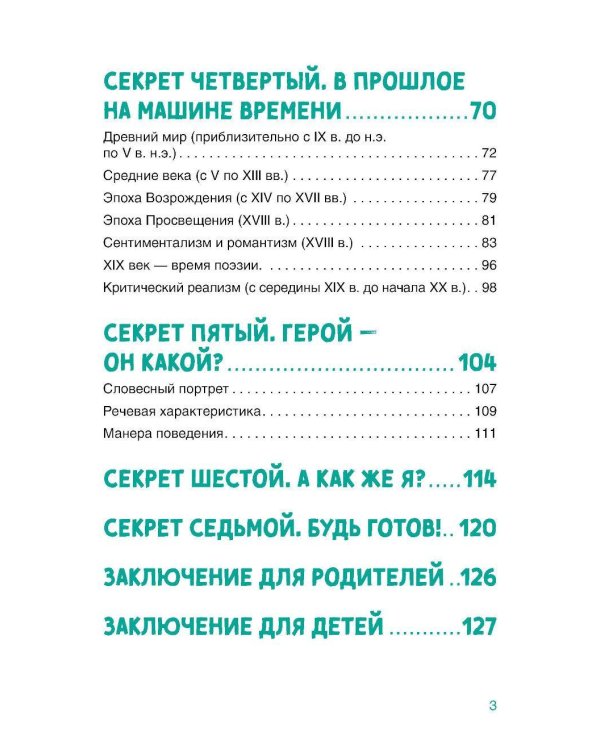 СЕКРЕТ ЧЕТВЕРТЫЙ. В ПРОШЛОЕ НА МАШИНЕ ВРЕМЕНИ 70

Древний мир (приблизительно с IX в. до н.э. по V в. н.э.) 72

Средние века (с V по XIII вв.) 77

Эпоха Возрождения (с XIV по XVII вв.) 79

Эпоха Просвещения (XVIII в.) 81

Сентиментализм и романтизм (XVIII в.) 83

XIX век — время поэзии. 96

Критический реализм (с середины XIX в. до начала XX в.). 98

СЕКРЕТ ПЯТЫЙ. ГЕРОЙ — ОН КАКОЙ? 104

Словесный портрет 107

Речевая характеристика 109

Манера поведения 111

СЕКРЕТ ШЕСТОЙ. А КАК ЖЕ Я? 114

СЕКРЕТ СЕДЬМОЙ. БУДЬ ГОТОВ! 120

ЗАКЛЮЧЕНИЕ ДЛЯ РОДИТЕЛЕЙ 126

ЗАКЛЮЧЕНИЕ ДЛЯ ДЕТЕЙ 127

3